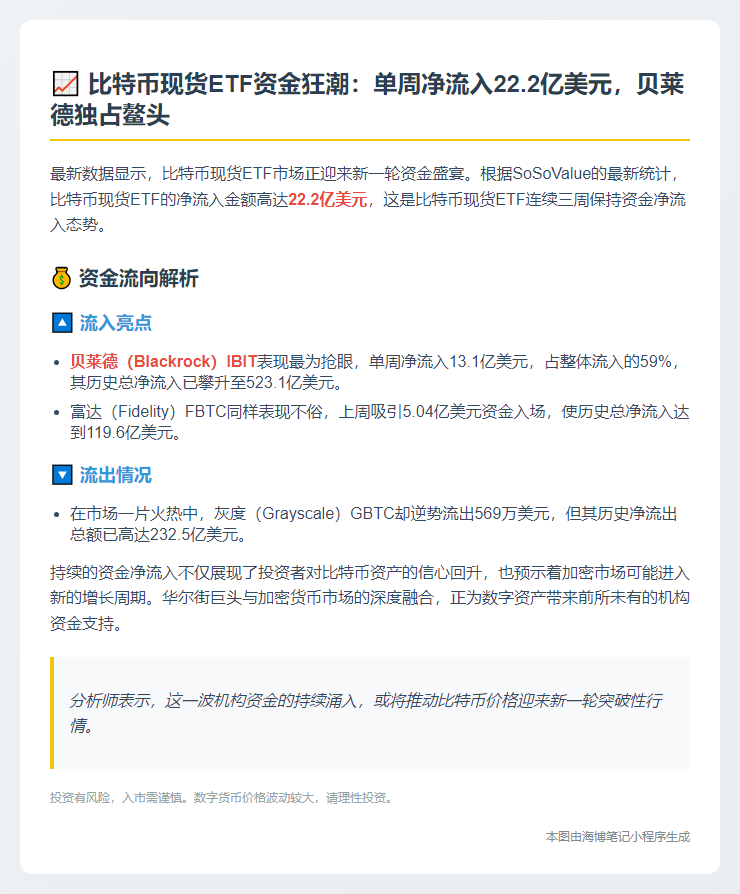 📈 比特币现货ETF资金狂潮：单周净流入22.2亿美元，贝莱德独占鳌头

最新数据显示，比特币现货ETF市场正迎来新一轮资金盛宴。根据SoSoValue的最新统计，比特币现货ETF的净流入金额高达22.2亿美元，这是比特币现货ETF连续三周保持资金净流入态势。

💰 资金流向解析

🔼 流入亮点

• 贝莱德（Blackrock）IBIT表现最为抢眼，单周净流入13.1亿美元，占整体流入的59%，其历史总净流入已攀升至523.1亿美元。
• 富达（Fidelity）FBTC同样表现不俗，上周吸引5.04亿美元资金入场，使历史总净流入达到119.6亿美元。

🔽 流出情况

• 在市场一片火热中，灰度（Grayscale）GBTC却逆势流出569万美元，但其历史净流出总额已高达232.5亿美元。

持续的资金净流入不仅展现了投资者对比特币资产的信心回升，也预示着加密市场可能进入新的增长周期。华尔街巨头与加密货币市场的深度融合，正为数字资产带来前所未有的机构资金支持。

分析师表示，这一波机构资金的持续涌入，或将推动比特币价格迎来新一轮突破性行情。

投资有风险，入市需谨慎。数字货币价格波动较大，请理性投资。

本图由海博笔记小程序生成